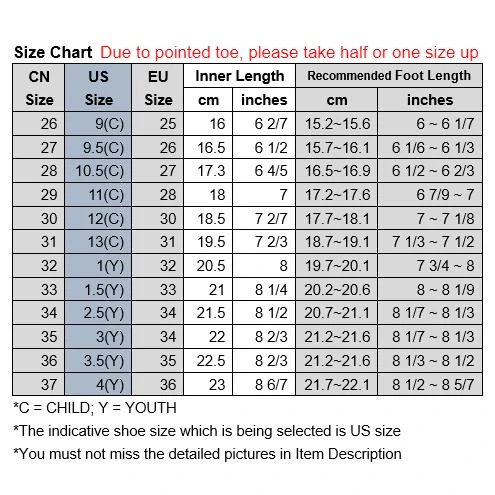 Size Chart Due to pointed toe, please take half or one size up

| CN Size | US Size | EU Size | Inner Length cm | Inner Length inches | Recommended Foot Length cm | Recommended Foot Length inches |
|---|---|---|---|---|---|---|
| 26 | 9(C) | 25 | 16 | 6 2/7 | 15.2~15.6 | 6 ~ 6 1/7 |
| 27 | 9.5(C) | 26 | 16.5 | 6 1/2 | 15.7~16.1 | 6 1/6 ~ 6 1/3 |
| 28 | 10.5(C) | 27 | 17.3 | 6 4/5 | 16.5~16.9 | 6 1/2 ~ 6 2/3 |
| 29 | 11(C) | 28 | 18 | 7 | 17.2~17.6 | 6 7/9 ~ 7 |
| 30 | 12(C) | 30 | 18.5 | 7 2/7 | 17.7~18.1 | 7 ~ 7 1/8 |
| 31 | 13(C) | 31 | 19.5 | 7 2/3 | 18.7~19.1 | 7 1/3 ~ 7 1/2 |
| 32 | 1(Y) | 32 | 20.5 | 8 | 19.7~20.1 | 7 3/4 ~ 8 |
| 33 | 1.5(Y) | 33 | 21 | 8 1/4 | 20.2~20.6 | 8 ~ 8 1/9 |
| 34 | 2.5(Y) | 34 | 21.5 | 8 1/2 | 20.7~21.1 | 8 1/7 ~ 8 1/3 |
| 35 | 3(Y) | 34 | 22 | 8 2/3 | 21.2~21.6 | 8 1/7 ~ 8 1/3 |
| 36 | 3.5(Y) | 35 | 22.5 | 8 2/3 | 21.2~21.6 | 8 1/3 ~ 8 1/2 |
| 37 | 4(Y) | 36 | 23 | 8 6/7 | 21.7~22.1 | 8 1/2 ~ 8 5/7 |

*C = CHILD; Y = YOUTH

*The indicative shoe size which is being selected is US size

*You must not miss the detailed pictures in Item Description